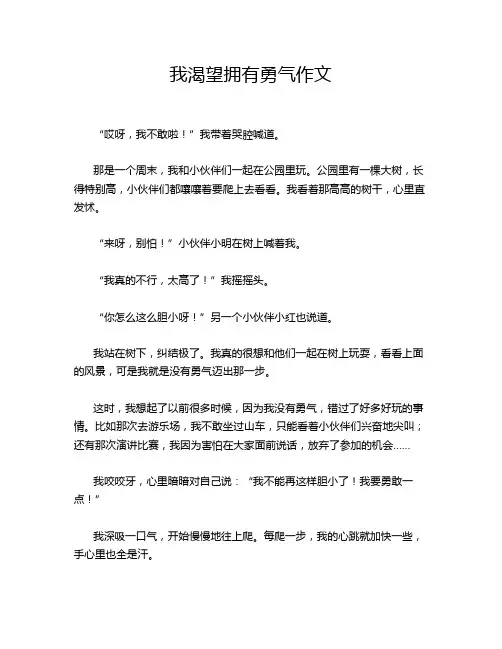 我渴望拥有勇气作文

“哎呀，我不敢啦！”我带着哭腔喊道。

那是一个周末，我和小伙伴们一起在公园里玩。公园里有一棵大树，长得特别高，小伙伴们都嚷嚷着要爬上去看看。我看着那高高的树干，心里直发怵。

“来呀，别怕！”小伙伴小明在树上喊着我。

“我真的不行，太高了！”我摇摇头。

“你怎么这么胆小呀！”另一个小伙伴小红也说道。

我站在树下，纠结极了。我真的很想和他们一起在树上玩耍，看看上面的风景，可是我就是没有勇气迈出那一步。

这时，我想起了以前很多时候，因为我没有勇气，错过了好多好玩的事情。比如那次去游乐场，我不敢坐过山车，只能看着小伙伴们兴奋地尖叫；还有那次演讲比赛，我因为害怕在大家面前说话，放弃了参加的机会……

我咬咬牙，心里暗暗对自己说：“我不能再这样胆小了！我要勇敢一点！”

我深吸一口气，开始慢慢地往上爬。每爬一步，我的心跳就加快一些，手心里也全是汗。